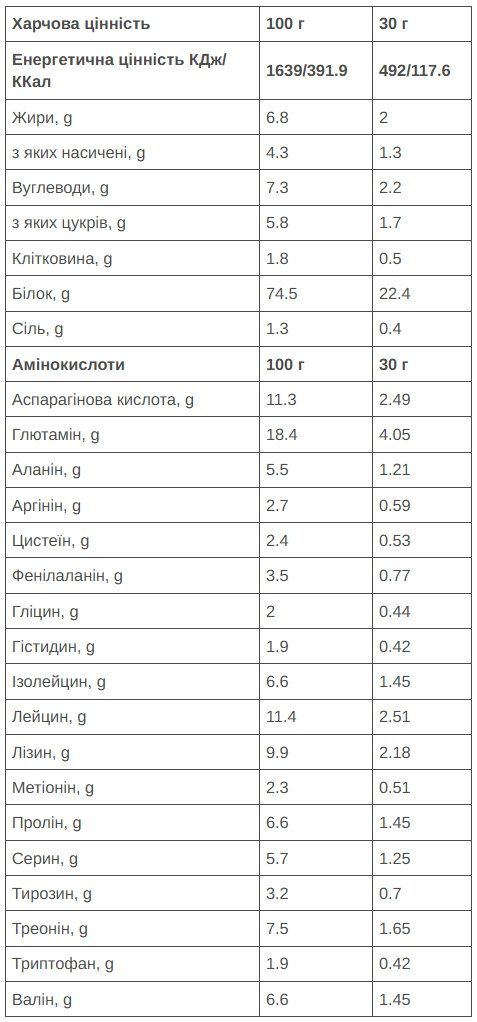 | Харчова цінність | 100 г | 30 г |
|---|---|---|
| Енергетична цінність КДж/ККал | 1639/391.9 | 492/117.6 |
| Жири, g | 6.8 | 2 |
| з яких насичені, g | 4.3 | 1.3 |
| Вуглеводи, g | 7.3 | 2.2 |
| з яких цукрів, g | 5.8 | 1.7 |
| Клітковина, g | 1.8 | 0.5 |
| Білок, g | 74.5 | 22.4 |
| Сіль, g | 1.3 | 0.4 |
| Амінокислоти | 100 г | 30 г |
| Аспарагінова кислота, g | 11.3 | 2.49 |
| Глютамін, g | 18.4 | 4.05 |
| Аланін, g | 5.5 | 1.21 |
| Аргінін, g | 2.7 | 0.59 |
| Цистеїн, g | 2.4 | 0.53 |
| Фенілаланін, g | 3.5 | 0.77 |
| Гліцин, g | 2 | 0.44 |
| Гістидин, g | 1.9 | 0.42 |
| Ізолейцин, g | 6.6 | 1.45 |
| Лейцин, g | 11.4 | 2.51 |
| Лізин, g | 9.9 | 2.18 |
| Метіонін, g | 2.3 | 0.51 |
| Пролін, g | 6.6 | 1.45 |
| Серин, g | 5.7 | 1.25 |
| Тирозин, g | 3.2 | 0.7 |
| Треонін, g | 7.5 | 1.65 |
| Триптофан, g | 1.9 | 0.42 |
| Валін, g | 6.6 | 1.45 |